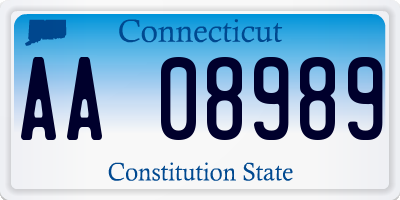 Connecticut

AA 08989

Constitution State